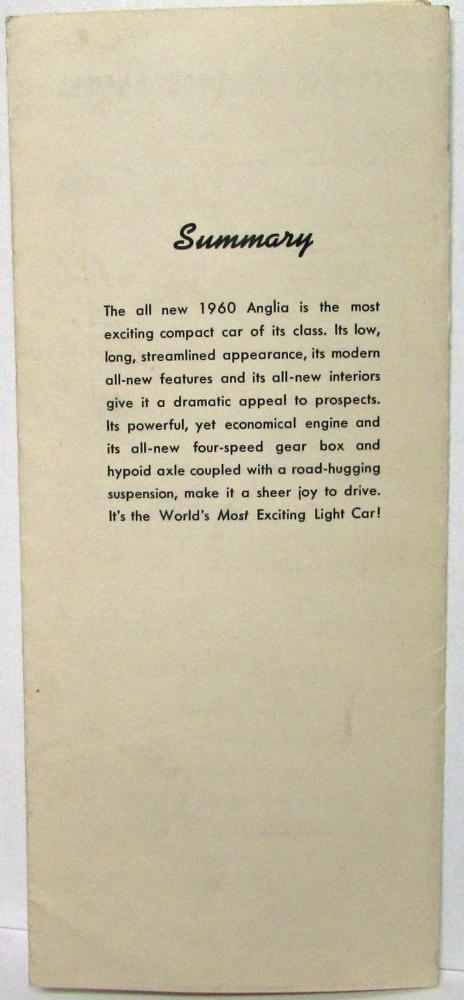 Summary

The all new 1960 Anglia is the most exciting compact car of its class. Its low, long, streamlined appearance, its modern all-new features and its all-new interiors give it a dramatic appeal to prospects. Its powerful, yet economical engine and its all-new four-speed gear box and hypoid axle coupled with a road-hugging suspension, make it a sheer joy to drive. It's the World's Most Exciting Light Car!